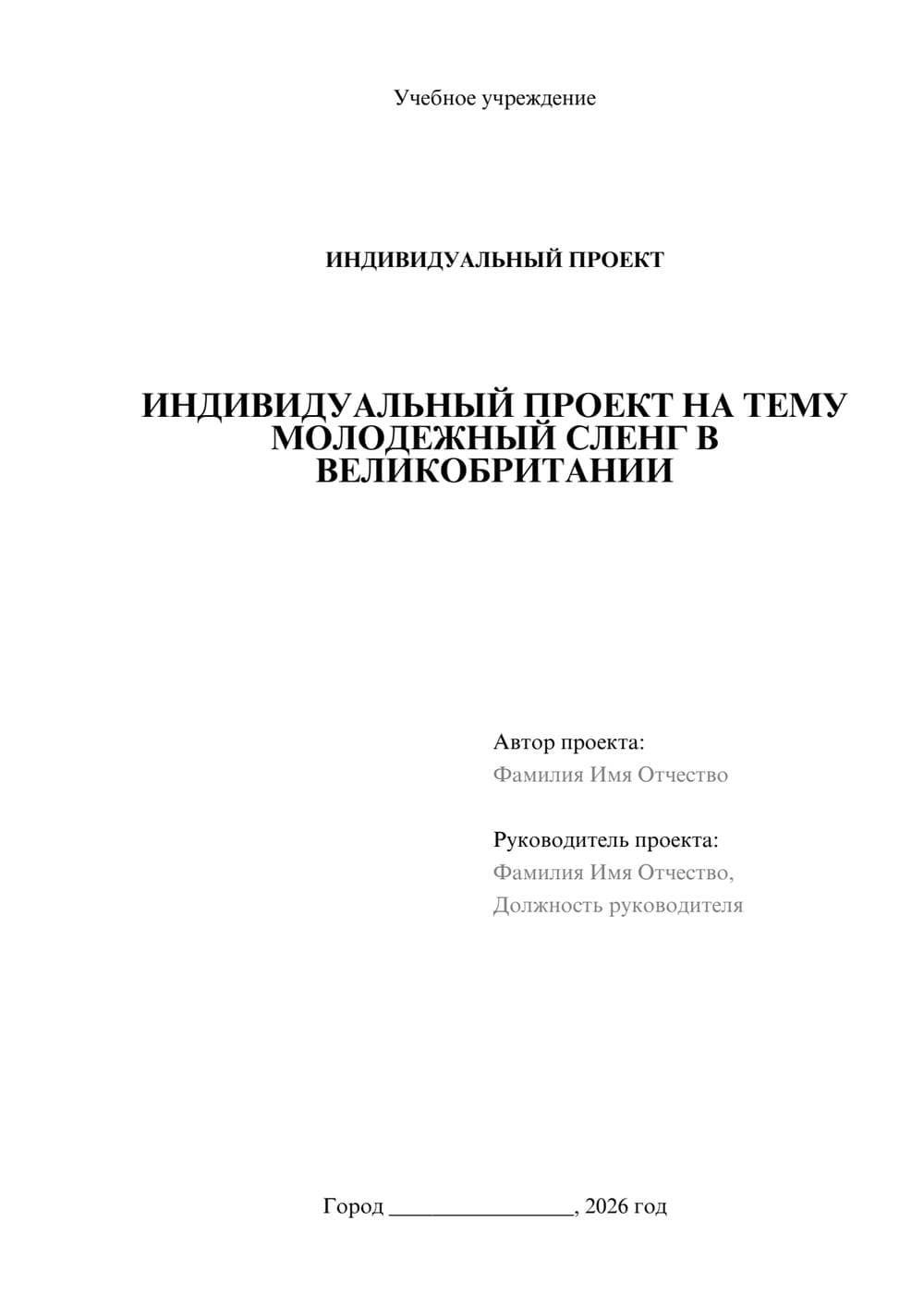 Учебное учреждение

ИНДИВИДУАЛЬНЫЙ ПРОЕКТ

ИНДИВИДУАЛЬНЫЙ ПРОЕКТ НА ТЕМУ МОЛОДЕЖНЫЙ СЛЕНГ В ВЕЛИКОБРИТАНИИ

Автор проекта:
Фамилия Имя Отчество

Руководитель проекта:
Фамилия Имя Отчество,
Должность руководителя

Город ________________, 2026 год